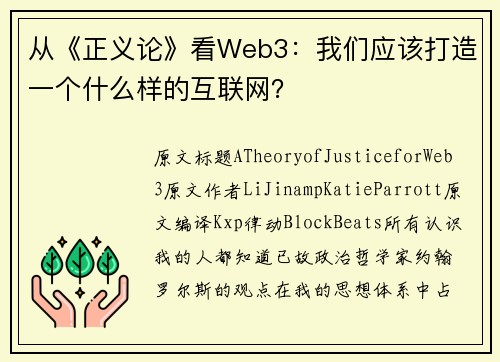 从《正义论》看Web3：我们应该打造一个什么样的互联网?

原文标题ATheoryofJusticeforWeb3原文作者LiJinampKatieParrott原文编译Kxp律动BlockBeats所有认识我的人都知道已故政治哲学家约翰罗尔斯的观点在我的思想体系中占